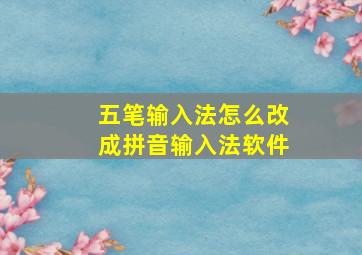 五笔输入法怎么改成拼音输入法软件